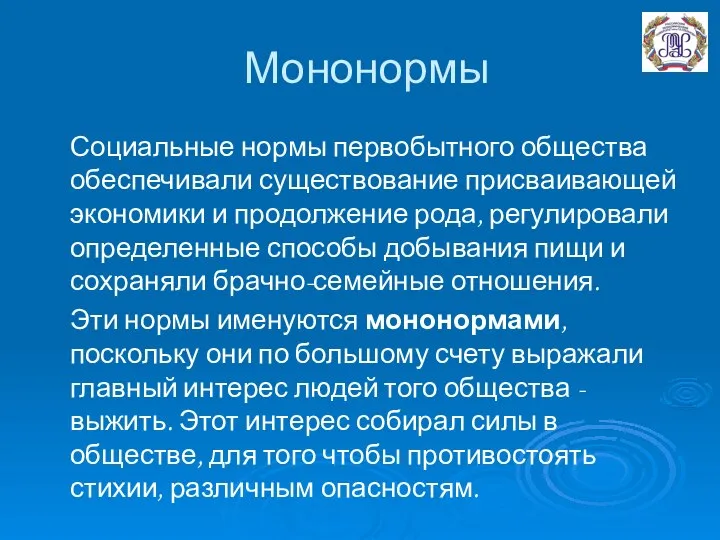 Мононормы

Социальные нормы первобытного общества обеспечивали существование присваивающей экономики и продолжение рода, регулировали определенные способы добывания пищи и сохраняли брачно-семейные отношения.

Эти нормы именуются мононормами, поскольку они по большому счету выражали главный интерес людей того общества - выжить. Этот интерес собирал силы в обществе, для того чтобы противостоять стихии, различным опасностям.